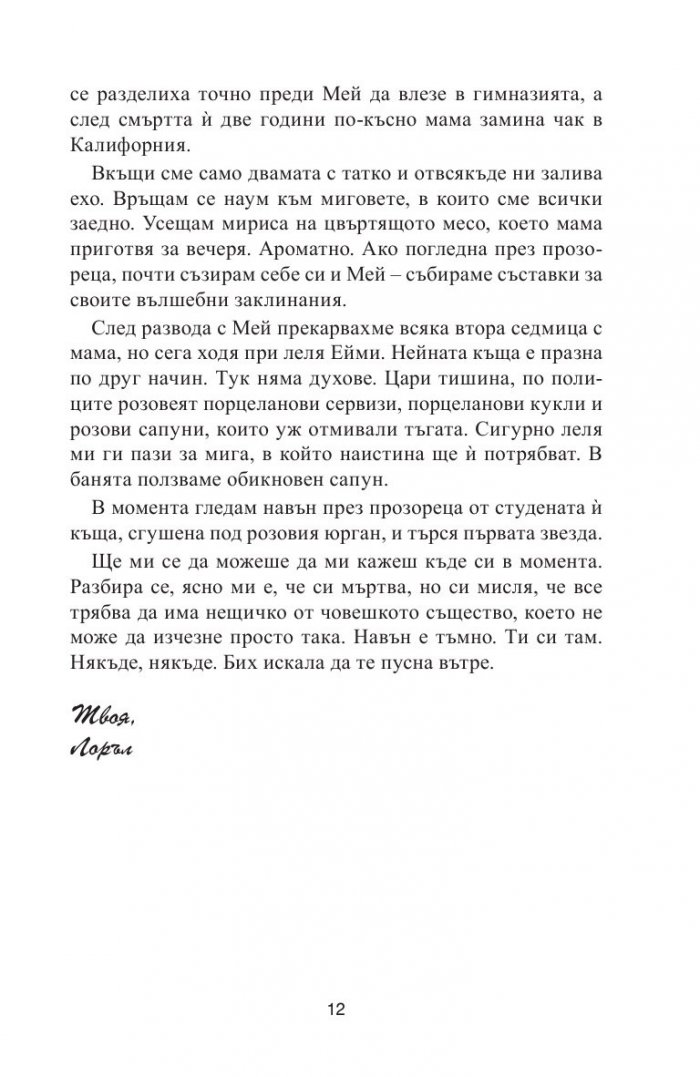 се разделиха точно преди Мей да влезе в гимназията, а след смъртта ѝ две години по-късно мама замина чак в Калифорния.

Вкъщи сме само двамата с татко и отвсякъде ни залива ехо. Връщам се наум към миговете, в които сме всички заедно. Усещам мириса на цвъртящото месо, което мама приготвя за вечеря. Ароматно. Ако погледна през прозореца, почти съзирам себе си и Мей – събираме съставки за своите вълшебни заклинания.

След развода с Мей прекарвахме всяка втора седмица с мама, но сега ходя при леля Ейми. Нейната къща е празна по друг начин. Тук няма духове. Цари тишина, по полиците розовеят порцеланови сервизи, порцеланови кукли и розови сапуни, които уж отмивали тъгата. Сигурно леля ми ги пази за мига, в който наистина ще ѝ потрябват. В банята ползваме обикновен сапун.

В момента гледам навън през прозореца от студената ѝ къща, сгушена под розовия юрган, и търся първата звезда.

Ще ми се да можеше да ми кажеш къде си в момента. Разбира се, ясно ми е, че си мъртва, но си мисля, че все трябва да има нещичко от човешкото същество, което не може да изчезне просто така. Навън е тъмно. Ти си там. Някъде, някъде. Бих искала да те пусна вътре.

Твоя,
Лоръл

12